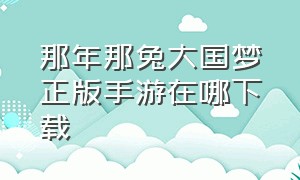 那年那兔大国梦正版手游在哪下载